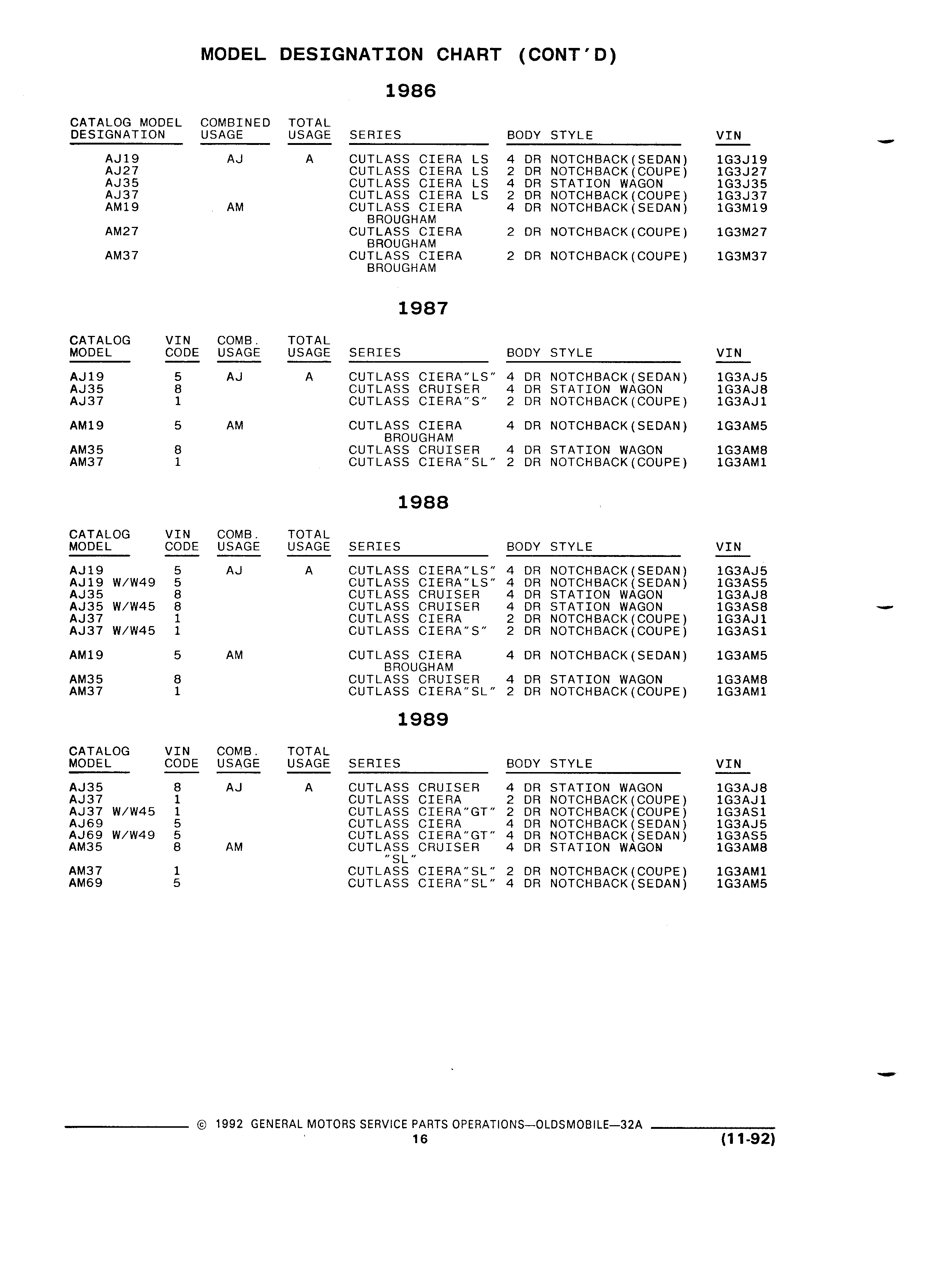 MODEL DESIGNATION CHART (CONT'D)

1986

| CATALOG MODEL DESIGNATION | COMBINED USAGE | TOTAL USAGE | SERIES | BODY STYLE | VIN |
|---|---|---|---|---|---|
| AJ19 | AJ | A | CUTLASS CIERA LS | 4 DR NOTCHBACK(SEDAN) | 1G3J19 |
| AJ27 | | | CUTLASS CIERA LS | 2 DR NOTCHBACK(COUPE) | 1G3J27 |
| AJ35 | | | CUTLASS CIERA LS | 4 DR STATION WAGON | 1G3J35 |
| AJ37 | | | CUTLASS CIERA LS | 2 DR NOTCHBACK(COUPE) | 1G3J37 |
| AM19 | AM | | CUTLASS CIERA BROUGHAM | 4 DR NOTCHBACK(SEDAN) | 1G3M19 |
| AM27 | | | CUTLASS CIERA BROUGHAM | 2 DR NOTCHBACK(COUPE) | 1G3M27 |
| AM37 | | | CUTLASS CIERA BROUGHAM | 2 DR NOTCHBACK(COUPE) | 1G3M37 |

1987

| CATALOG MODEL | VIN CODE | COMB. USAGE | TOTAL USAGE | SERIES | BODY STYLE | VIN |
|---|---|---|---|---|---|---|
| AJ19 | 5 | AJ | A | CUTLASS CIERA"LS" | 4 DR NOTCHBACK(SEDAN) | 1G3AJ5 |
| AJ35 | 8 | | | CUTLASS CRUISER | 4 DR STATION WAGON | 1G3AJ8 |
| AJ37 | 1 | | | CUTLASS CIERA"S" | 2 DR NOTCHBACK(COUPE) | 1G3AJ1 |
| AM19 | 5 | AM | | CUTLASS CIERA BROUGHAM | 4 DR NOTCHBACK(SEDAN) | 1G3AM5 |
| AM35 | 8 | | | CUTLASS CRUISER | 4 DR STATION WAGON | 1G3AM8 |
| AM37 | 1 | | | CUTLASS CIERA"SL" | 2 DR NOTCHBACK(COUPE) | 1G3AM1 |

1988

| CATALOG MODEL | VIN CODE | COMB. USAGE | TOTAL USAGE | SERIES | BODY STYLE | VIN |
|---|---|---|---|---|---|---|
| AJ19 | 5 | AJ | A | CUTLASS CIERA"LS" | 4 DR NOTCHBACK(SEDAN) | 1G3AJ5 |
| AJ19 W/W49 | 5 | | | CUTLASS CIERA"LS" | 4 DR NOTCHBACK(SEDAN) | 1G3AS5 |
| AJ35 | 8 | | | CUTLASS CRUISER | 4 DR STATION WAGON | 1G3AJ8 |
| AJ35 W/W45 | 8 | | | CUTLASS CRUISER | 4 DR STATION WAGON | 1G3AS8 |
| AJ37 | 1 | | | CUTLASS CIERA | 2 DR NOTCHBACK(COUPE) | 1G3AJ1 |
| AJ37 W/W45 | 1 | | | CUTLASS CIERA"S" | 2 DR NOTCHBACK(COUPE) | 1G3AS1 |
| AM19 | 5 | AM | | CUTLASS CIERA BROUGHAM | 4 DR NOTCHBACK(SEDAN) | 1G3AM5 |
| AM35 | 8 | | | CUTLASS CRUISER | 4 DR STATION WAGON | 1G3AM8 |
| AM37 | 1 | | | CUTLASS CIERA"SL" | 2 DR NOTCHBACK(COUPE) | 1G3AM1 |

1989

| CATALOG MODEL | VIN CODE | COMB. USAGE | TOTAL USAGE | SERIES | BODY STYLE | VIN |
|---|---|---|---|---|---|---|
| AJ35 | 8 | AJ | A | CUTLASS CRUISER | 4 DR STATION WAGON | 1G3AJ8 |
| AJ37 | 1 | | | CUTLASS CIERA | 2 DR NOTCHBACK(COUPE) | 1G3AJ1 |
| AJ37 W/W45 | 1 | | | CUTLASS CIERA"GT" | 2 DR NOTCHBACK(COUPE) | 1G3AS1 |
| AJ69 | 5 | | | CUTLASS CIERA | 4 DR NOTCHBACK(SEDAN) | 1G3AJ5 |
| AJ69 W/W49 | 5 | | | CUTLASS CIERA"GT" | 4 DR NOTCHBACK(SEDAN) | 1G3AS5 |
| AM35 | 8 | AM | | CUTLASS CRUISER "SL" | 4 DR STATION WAGON | 1G3AM8 |
| AM37 | 1 | | | CUTLASS CIERA"SL" | 2 DR NOTCHBACK(COUPE) | 1G3AM1 |
| AM69 | 5 | | | CUTLASS CIERA"SL" | 4 DR NOTCHBACK(SEDAN) | 1G3AM5 |

© 1992 GENERAL MOTORS SERVICE PARTS OPERATIONS—OLDSMOBILE—32A
16
(11-92)